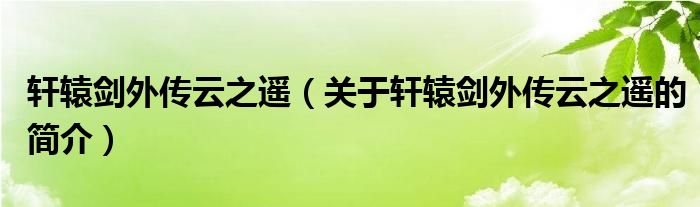 轩辕剑外传云之遥（关于轩辕剑外传云之遥的简介）